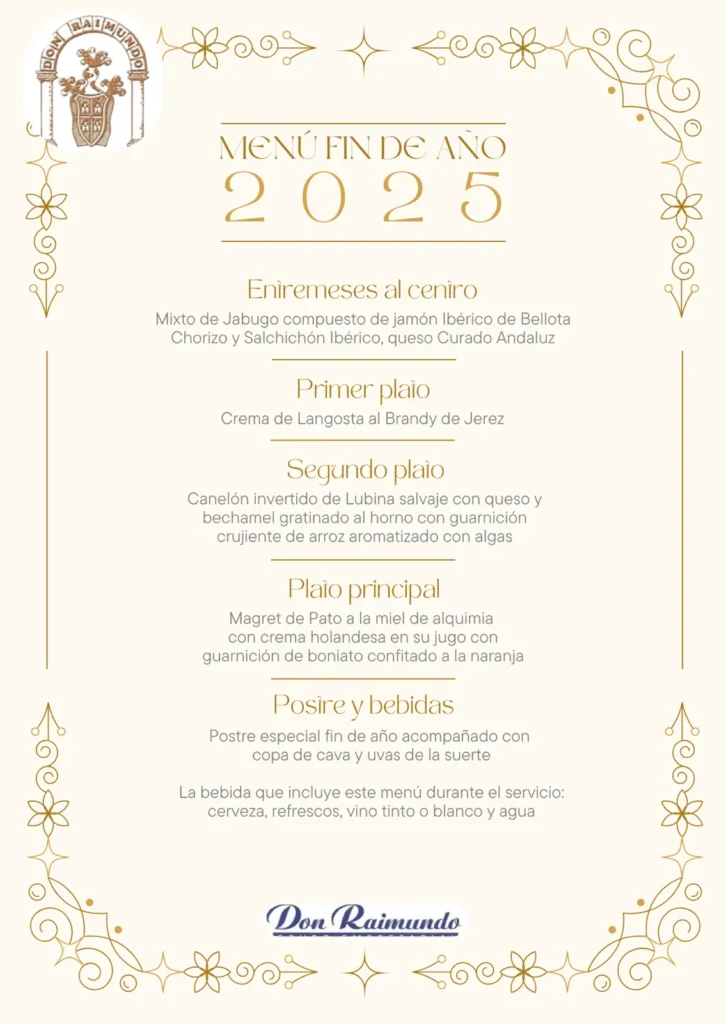 DON RAIMUNDO

MENÚ FIN DE AÑO
2025

Entremeses al centro
Mixto de Jabugo compuesto de jamón Ibérico de Bellota Chorizo y Salchichón Ibérico, queso Curado Andaluz

Primer plato
Crema de Langosta al Brandy de Jerez

Segundo plato
Canelón invertido de Lubina salvaje con queso y bechamel gratinado al horno con guarnición crujiente de arroz aromatizado con algas

Plato principal
Magret de Pato a la miel de alquimia con crema holandesa en su jugo con guarnición de boniato confitado a la naranja

Postre y bebidas
Postre especial fin de año acompañado con copa de cava y uvas de la suerte

La bebida que incluye este menú durante el servicio: cerveza, refrescos, vino tinto o blanco y agua

Don Raimundo